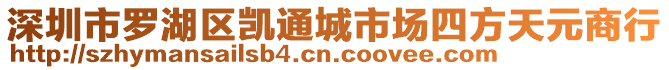 深圳市罗湖区凯通城市场四方天元商行
http://szhymansailsb4.cn.coovee.com